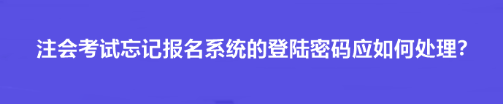 注会考试忘记报名系统的登陆密码应如何处理?